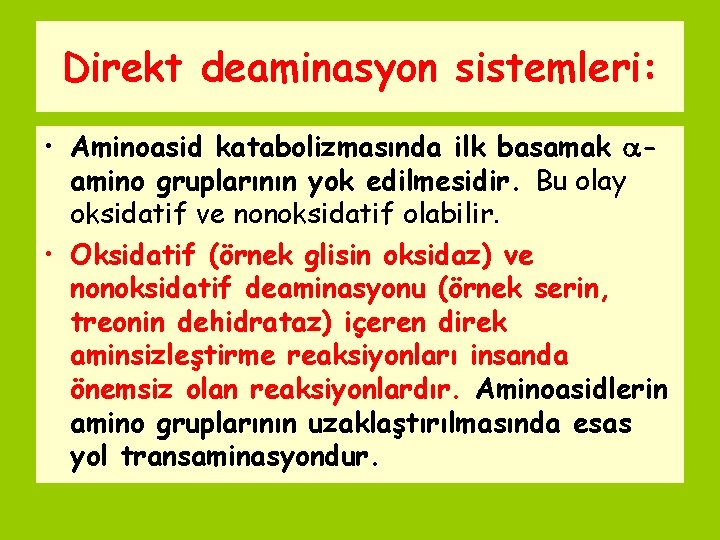 Direkt deaminasyon sistemleri:

• Aminoasid katabolizmasında ilk basamak $\alpha$-amino gruplarının yok edilmesidir. Bu olay oksidatif ve nonoksidatif olabilir.

• Oksidatif (örnek glisin oksidaz) ve nonoksidatif deaminasyonu (örnek serin, treonin dehidrataz) içeren direk aminsizleştirme reaksiyonları insanda önemsiz olan reaksiyonlardır. Aminoasidlerin amino gruplarının uzaklaştırılmasında esas yol transaminasyondur.